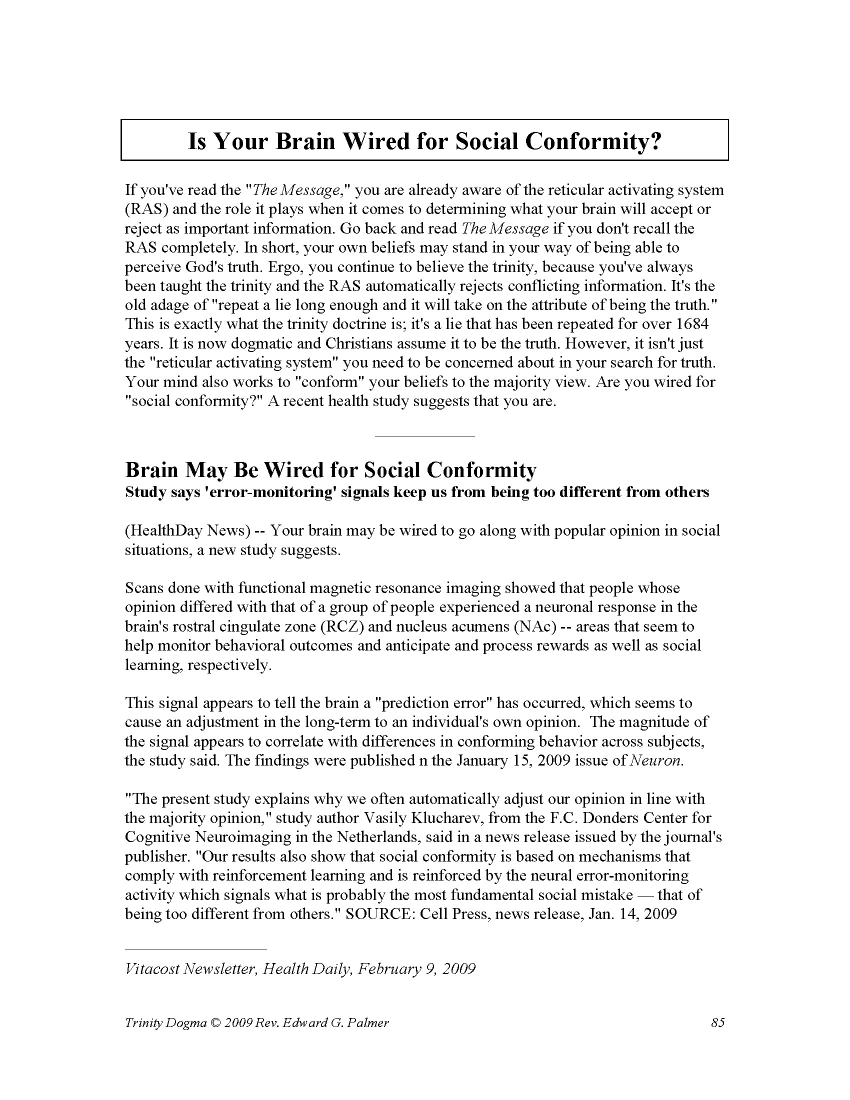 Is Your Brain Wired for Social Conformity?

If you've read the "The Message," you are already aware of the reticular activating system (RAS) and the role it plays when it comes to determining what your brain will accept or reject as important information. Go back and read The Message if you don't recall the RAS completely. In short, your own beliefs may stand in your way of being able to perceive God's truth. Ergo, you continue to believe the trinity, because you've always been taught the trinity and the RAS automatically rejects conflicting information. It's the old adage of "repeat a lie long enough and it will take on the attribute of being the truth." This is exactly what the trinity doctrine is; it's a lie that has been repeated for over 1684 years. It is now dogmatic and Christians assume it to be the truth. However, it isn't just the "reticular activating system" you need to be concerned about in your search for truth. Your mind also works to "conform" your beliefs to the majority view. Are you wired for "social conformity?" A recent health study suggests that you are.

Brain May Be Wired for Social Conformity
Study says 'error-monitoring' signals keep us from being too different from others

(HealthDay News) -- Your brain may be wired to go along with popular opinion in social situations, a new study suggests.

Scans done with functional magnetic resonance imaging showed that people whose opinion differed with that of a group of people experienced a neuronal response in the brain's rostral cingulate zone (RCZ) and nucleus acumens (NAc) -- areas that seem to help monitor behavioral outcomes and anticipate and process rewards as well as social learning, respectively.

This signal appears to tell the brain a "prediction error" has occurred, which seems to cause an adjustment in the long-term to an individual's own opinion. The magnitude of the signal appears to correlate with differences in conforming behavior across subjects, the study said. The findings were published n the January 15, 2009 issue of Neuron.

"The present study explains why we often automatically adjust our opinion in line with the majority opinion," study author Vasily Klucharev, from the F.C. Donders Center for Cognitive Neuroimaging in the Netherlands, said in a news release issued by the journal's publisher. "Our results also show that social conformity is based on mechanisms that comply with reinforcement learning and is reinforced by the neural error-monitoring activity which signals what is probably the most fundamental social mistake — that of being too different from others." SOURCE: Cell Press, news release, Jan. 14, 2009

Vitacost Newsletter, Health Daily, February 9, 2009

Trinity Dogma © 2009 Rev. Edward G. Palmer 85